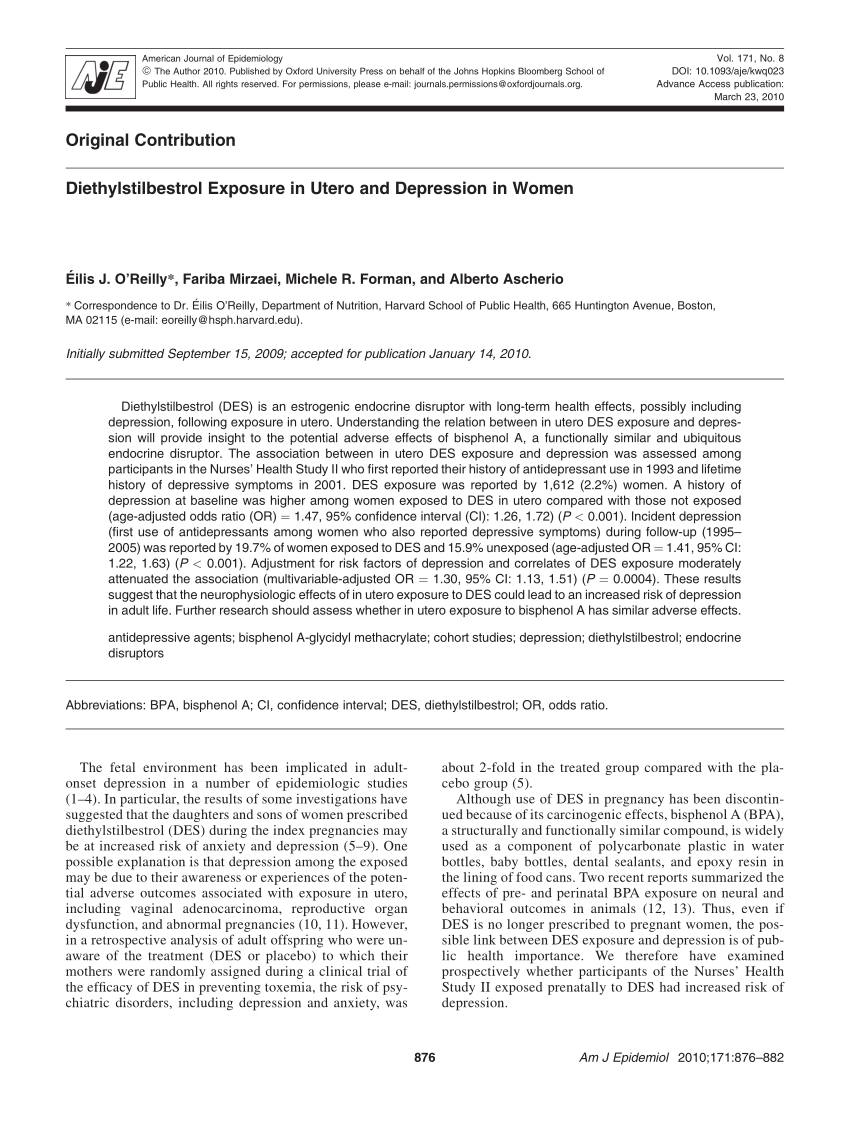 AJE

American Journal of Epidemiology
© The Author 2010. Published by Oxford University Press on behalf of the Johns Hopkins Bloomberg School of Public Health. All rights reserved. For permissions, please e-mail: journals.permissions@oxfordjournals.org.

Vol. 171, No. 8
DOI: 10.1093/aje/kwq023
Advance Access publication:
March 23, 2010

Original Contribution

Diethylstilbestrol Exposure in Utero and Depression in Women

Éilis J. O'Reilly*, Fariba Mirzaei, Michele R. Forman, and Alberto Ascherio

* Correspondence to Dr. Éilis O'Reilly, Department of Nutrition, Harvard School of Public Health, 665 Huntington Avenue, Boston, MA 02115 (e-mail: eoreilly@hsph.harvard.edu).

Initially submitted September 15, 2009; accepted for publication January 14, 2010.

Diethylstilbestrol (DES) is an estrogenic endocrine disruptor with long-term health effects, possibly including depression, following exposure in utero. Understanding the relation between in utero DES exposure and depression will provide insight to the potential adverse effects of bisphenol A, a functionally similar and ubiquitous endocrine disruptor. The association between in utero DES exposure and depression was assessed among participants in the Nurses' Health Study II who first reported their history of antidepressant use in 1993 and lifetime history of depressive symptoms in 2001. DES exposure was reported by 1,612 (2.2%) women. A history of depression at baseline was higher among women exposed to DES in utero compared with those not exposed (age-adjusted odds ratio (OR) = 1.47, 95% confidence interval (CI): 1.26, 1.72) ($P < 0.001$). Incident depression (first use of antidepressants among women who also reported depressive symptoms) during follow-up (1995–2005) was reported by 19.7% of women exposed to DES and 15.9% unexposed (age-adjusted OR = 1.41, 95% CI: 1.22, 1.63) ($P < 0.001$). Adjustment for risk factors of depression and correlates of DES exposure moderately attenuated the association (multivariable-adjusted OR = 1.30, 95% CI: 1.13, 1.51) ($P = 0.0004$). These results suggest that the neurophysiologic effects of in utero exposure to DES could lead to an increased risk of depression in adult life. Further research should assess whether in utero exposure to bisphenol A has similar adverse effects.

antidepressive agents; bisphenol A-glycidyl methacrylate; cohort studies; depression; diethylstilbestrol; endocrine disruptors

Abbreviations: BPA, bisphenol A; CI, confidence interval; DES, diethylstilbestrol; OR, odds ratio.

The fetal environment has been implicated in adult-onset depression in a number of epidemiologic studies (1–4). In particular, the results of some investigations have suggested that the daughters and sons of women prescribed diethylstilbestrol (DES) during the index pregnancies may be at increased risk of anxiety and depression (5–9). One possible explanation is that depression among the exposed may be due to their awareness or experiences of the potential adverse outcomes associated with exposure in utero, including vaginal adenocarcinoma, reproductive organ dysfunction, and abnormal pregnancies (10, 11). However, in a retrospective analysis of adult offspring who were unaware of the treatment (DES or placebo) to which their mothers were randomly assigned during a clinical trial of the efficacy of DES in preventing toxemia, the risk of psychiatric disorders, including depression and anxiety, was about 2-fold in the treated group compared with the placebo group (5).

Although use of DES in pregnancy has been discontinued because of its carcinogenic effects, bisphenol A (BPA), a structurally and functionally similar compound, is widely used as a component of polycarbonate plastic in water bottles, baby bottles, dental sealants, and epoxy resin in the lining of food cans. Two recent reports summarized the effects of pre- and perinatal BPA exposure on neural and behavioral outcomes in animals (12, 13). Thus, even if DES is no longer prescribed to pregnant women, the possible link between DES exposure and depression is of public health importance. We therefore have examined prospectively whether participants of the Nurses' Health Study II exposed prenatally to DES had increased risk of depression.

876

Am J Epidemiol 2010;171:876–882